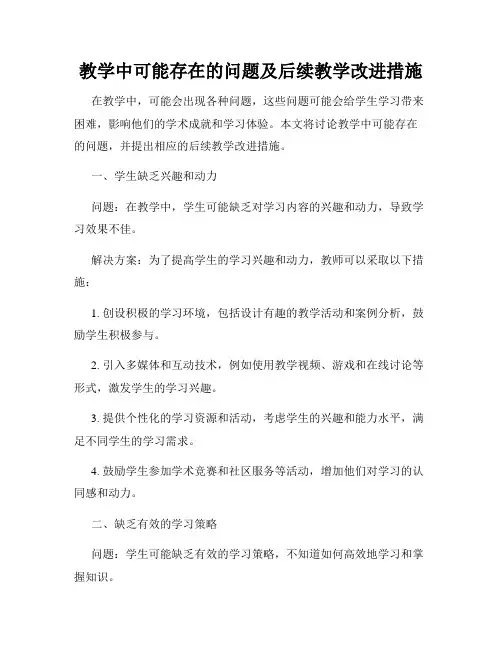 教学中可能存在的问题及后续教学改进措施

在教学中，可能会出现各种问题，这些问题可能会给学生学习带来困难，影响他们的学术成就和学习体验。本文将讨论教学中可能存在的问题，并提出相应的后续教学改进措施。

一、学生缺乏兴趣和动力

问题：在教学中，学生可能缺乏对学习内容的兴趣和动力，导致学习效果不佳。

解决方案：为了提高学生的学习兴趣和动力，教师可以采取以下措施：

1. 创设积极的学习环境，包括设计有趣的教学活动和案例分析，鼓励学生积极参与。

2. 引入多媒体和互动技术，例如使用教学视频、游戏和在线讨论等形式，激发学生的学习兴趣。

3. 提供个性化的学习资源和活动，考虑学生的兴趣和能力水平，满足不同学生的学习需求。

4. 鼓励学生参加学术竞赛和社区服务等活动，增加他们对学习的认同感和动力。

二、缺乏有效的学习策略

问题：学生可能缺乏有效的学习策略，不知道如何高效地学习和掌握知识。